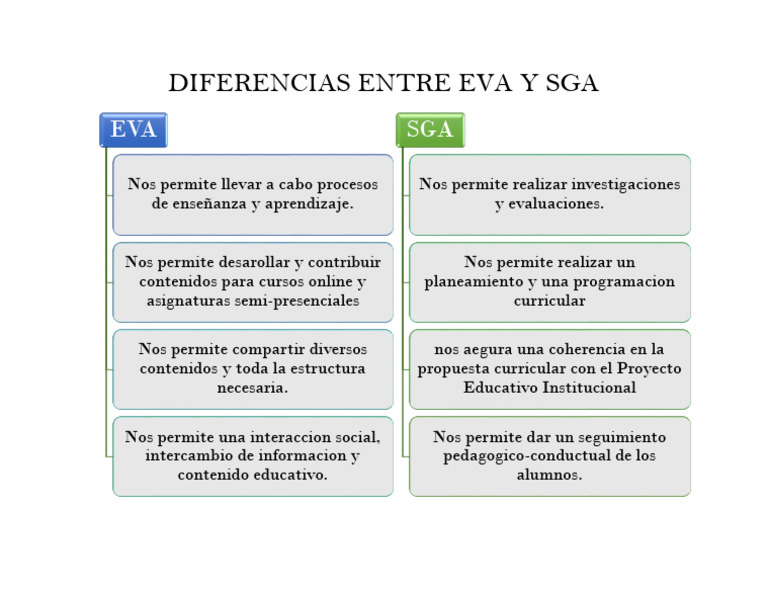 DIFERENCIAS ENTRE EVA Y SGA

EVA

Nos permite llevar a cabo procesos de enseñanza y aprendizaje.

Nos permite desarollar y contribuir contenidos para cursos online y asignaturas semi-presenciales

Nos permite compartir diversos contenidos y toda la estructura necesaria.

Nos permite una interaccion social, intercambio de informacion y contenido educativo.

SGA

Nos permite realizar investigaciones y evaluaciones.

Nos permite realizar un planeamiento y una programacion curricular

nos aegura una coherencia en la propuesta curricular con el Proyecto Educativo Institucional

Nos permite dar un seguimiento pedagogico-conductual de los alumnos.